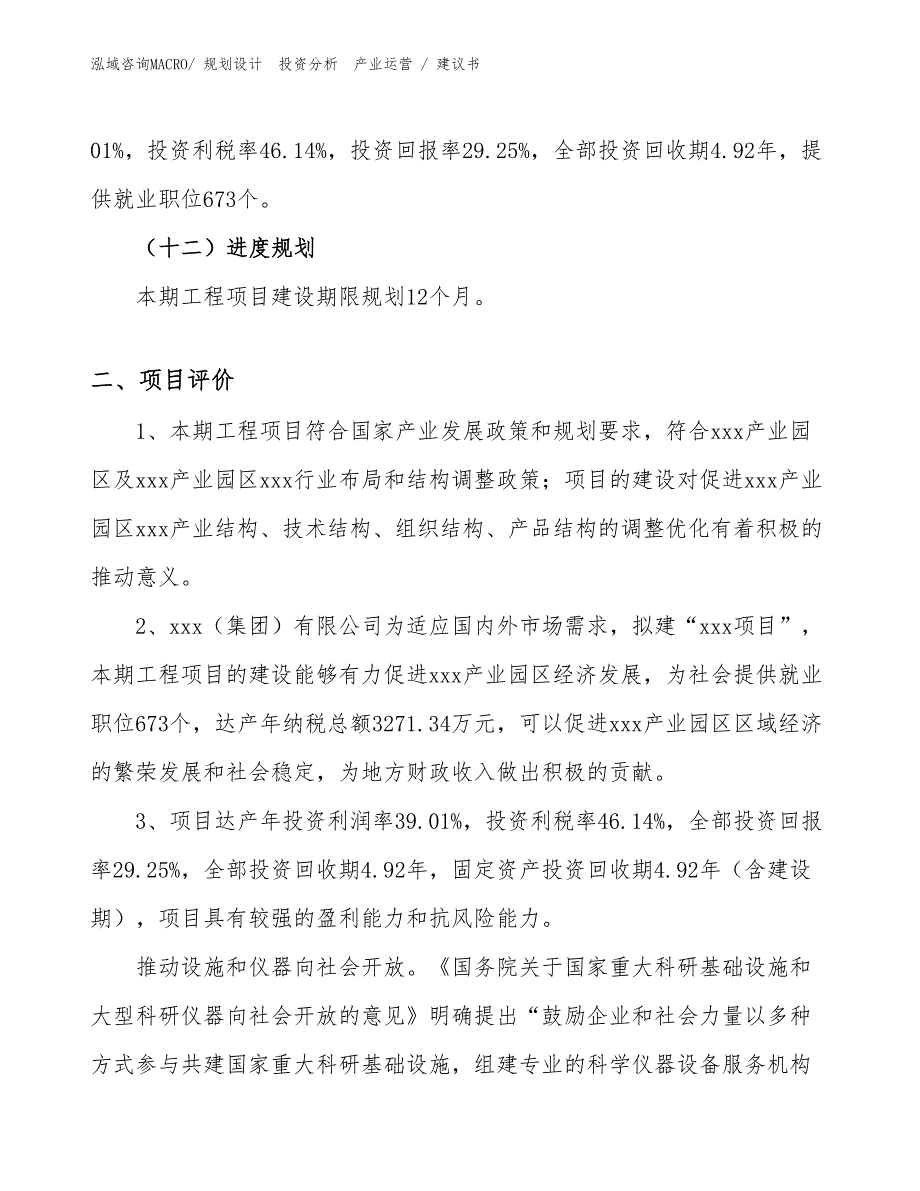 泓域咨询MACRO/ 规划设计 投资分析 产业运营 / 建议书

01%，投资利税率46.14%，投资回报率29.25%，全部投资回收期4.92年，提供就业职位673个。

（十二）进度规划

本期工程项目建设期限规划12个月。

二、项目评价

1、本期工程项目符合国家产业发展政策和规划要求，符合xxx产业园区及xxx产业园区xxx行业布局和结构调整政策；项目的建设对促进xxx产业园区xxx产业结构、技术结构、组织结构、产品结构的调整优化有着积极的推动意义。

2、xxx（集团）有限公司为适应国内外市场需求，拟建“xxx项目”，本期工程项目的建设能够有力促进xxx产业园区经济发展，为社会提供就业职位673个，达产年纳税总额3271.34万元，可以促进xxx产业园区区域经济的繁荣发展和社会稳定，为地方财政收入做出积极的贡献。

3、项目达产年投资利润率39.01%，投资利税率46.14%，全部投资回报率29.25%，全部投资回收期4.92年，固定资产投资回收期4.92年（含建设期），项目具有较强的盈利能力和抗风险能力。

推动设施和仪器向社会开放。《国务院关于国家重大科研基础设施和大型科研仪器向社会开放的意见》明确提出“鼓励企业和社会力量以多种方式参与共建国家重大科研基础设施，组建专业的科学仪器设备服务机构